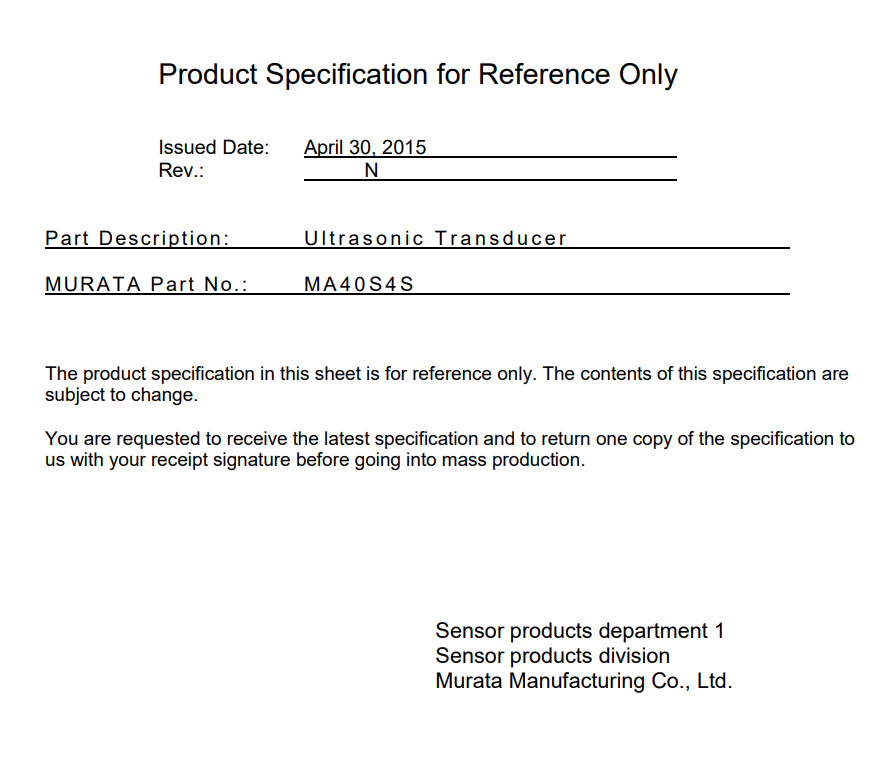 Product Specification for Reference Only

Issued Date: April 30, 2015
Rev.: N

Part Description: Ultrasonic Transducer

MURATA Part No.: MA40S4S

The product specification in this sheet is for reference only. The contents of this specification are subject to change.

You are requested to receive the latest specification and to return one copy of the specification to us with your receipt signature before going into mass production.

Sensor products department 1
Sensor products division
Murata Manufacturing Co., Ltd.